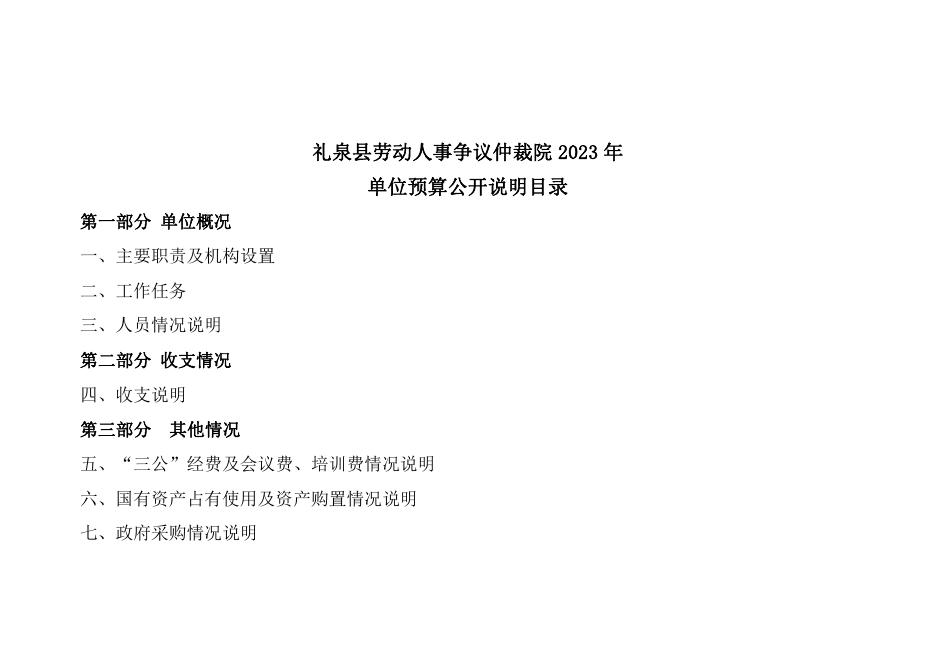 礼泉县劳动人事争议仲裁院2023年
单位预算公开说明目录

第一部分 单位概况

一、主要职责及机构设置

二、工作任务

三、人员情况说明

第二部分 收支情况

四、收支说明

第三部分 其他情况

五、“三公”经费及会议费、培训费情况说明

六、国有资产占有使用及资产购置情况说明

七、政府采购情况说明